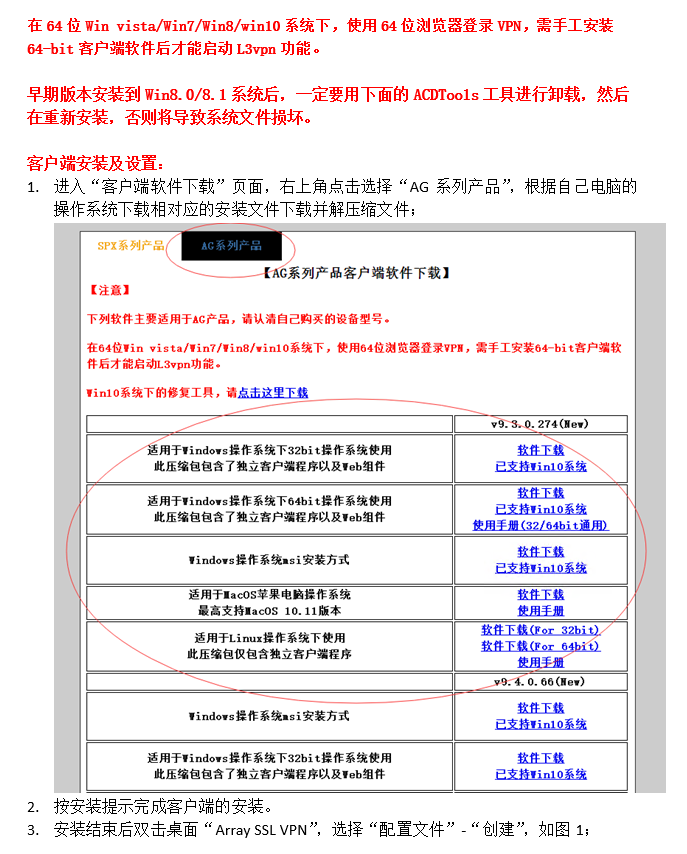 在 64 位 Win vista/Win7/Win8/win10 系统下，使用 64 位浏览器登录 VPN，需手工安装 64-bit 客户端软件后才能启动 L3vpn 功能。

早期版本安装到 Win8.0/8.1 系统后，一定要用下面的 ACDTools 工具进行卸载，然后在重新安装，否则将导致系统文件损坏。

客户端安装及设置：

1. 进入“客户端软件下载”页面，右上角点击选择“AG 系列产品”，根据自己电脑的操作系统下载相对应的安装文件下载并解压缩文件；

SPX系列产品 AG系列产品

【AG系列产品客户端软件下载】

【注意】

下列软件主要适用于AG产品，请认清自己购买的设备型号。

在64位Win vista/Win7/Win8/win10系统下，使用64位浏览器登录VPN，需手工安装64-bit客户端软件后才能启动L3vpn功能。

Win10系统下的修复工具，请点击这里下载

| | v9.3.0.274(New) |
|---|---|
| 适用于Windows操作系统下32bit操作系统使用 此压缩包包含了独立客户端程序以及Web组件 | 软件下载 已支持Win10系统 |
| 适用于Windows操作系统下64bit操作系统使用 此压缩包包含了独立客户端程序以及Web组件 | 软件下载 已支持Win10系统 使用手册(32/64bit通用) |
| Windows操作系统msi安装方式 | 软件下载 已支持Win10系统 |
| 适用于MacOS苹果电脑操作系统 最高支持MacOS 10.11版本 | 软件下载 使用手册 |
| 适用于Linux操作系统下使用 此压缩包仅包含独立客户端程序 | 软件下载(For 32bit) 软件下载(For 64bit) 使用手册 |
| | v9.4.0.66(New) |
| Windows操作系统msi安装方式 | 软件下载 已支持Win10系统 |
| 适用于Windows操作系统下32bit操作系统使用 此压缩包包含了独立客户端程序以及Web组件 | 软件下载 已支持Win10系统 |

2. 按安装提示完成客户端的安装。

3. 安装结束后双击桌面“Array SSL VPN”，选择“配置文件”-“创建”，如图 1；